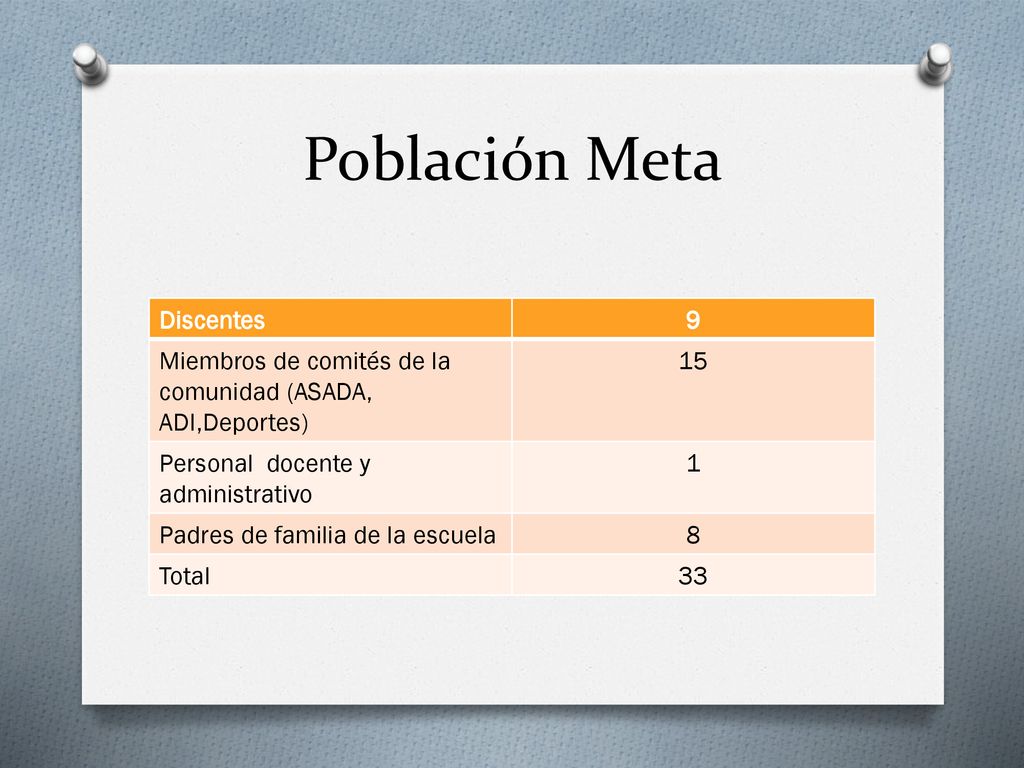 Población Meta

| Discentes | 9 |
|---|---|
| Miembros de comités de la comunidad (ASADA, ADI,Deportes) | 15 |
| Personal docente y administrativo | 1 |
| Padres de familia de la escuela | 8 |
| Total | 33 |